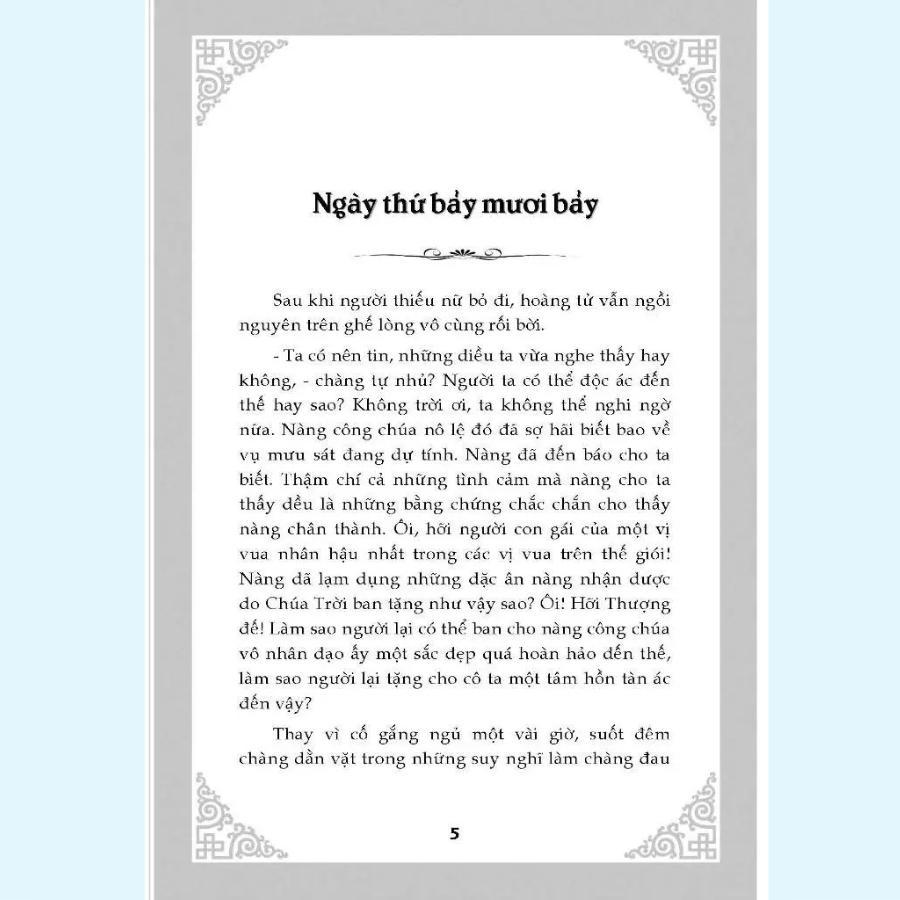 Ngày thứ bảy mươi bảy

Sau khi người thiếu nữ bỏ đi, hoàng tử vẫn ngồi nguyên trên ghế lòng vô cùng rối bời.

- Ta có nên tin, những điều ta vừa nghe thấy hay không, - chàng tự nhủ? Người ta có thể độc ác đến thế hay sao? Không trời ơi, ta không thể nghi ngờ nữa. Nàng công chúa nô lệ đó đã sợ hãi biết bao về vụ mưu sát đang dự tính. Nàng đã đến báo cho ta biết. Thậm chí cả những tình cảm mà nàng cho ta thấy đều là những bằng chứng chắc chắn cho thấy nàng chân thành. Ôi, hỡi người con gái của một vị vua nhân hậu nhất trong các vị vua trên thế giới! Nàng đã lạm dụng những đặc ân nàng nhận được do Chúa Trời ban tặng như vậy sao? Ôi! Hỡi Thượng đế! Làm sao người lại có thể ban cho nàng công chúa vô nhân đạo ấy một sắc đẹp quá hoàn hảo đến thế, làm sao người lại tặng cho cô ta một tâm hồn tàn ác đến vậy?

Thay vì cố gắng ngủ một vài giờ, suốt đêm chàng dằn vặt trong những suy nghĩ làm chàng đau

5